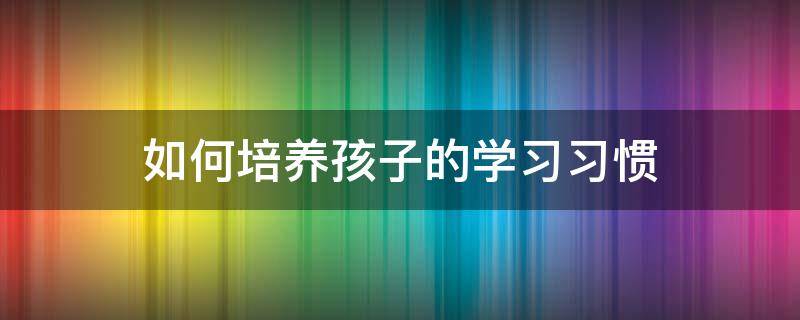 如何培养孩子的学习习惯